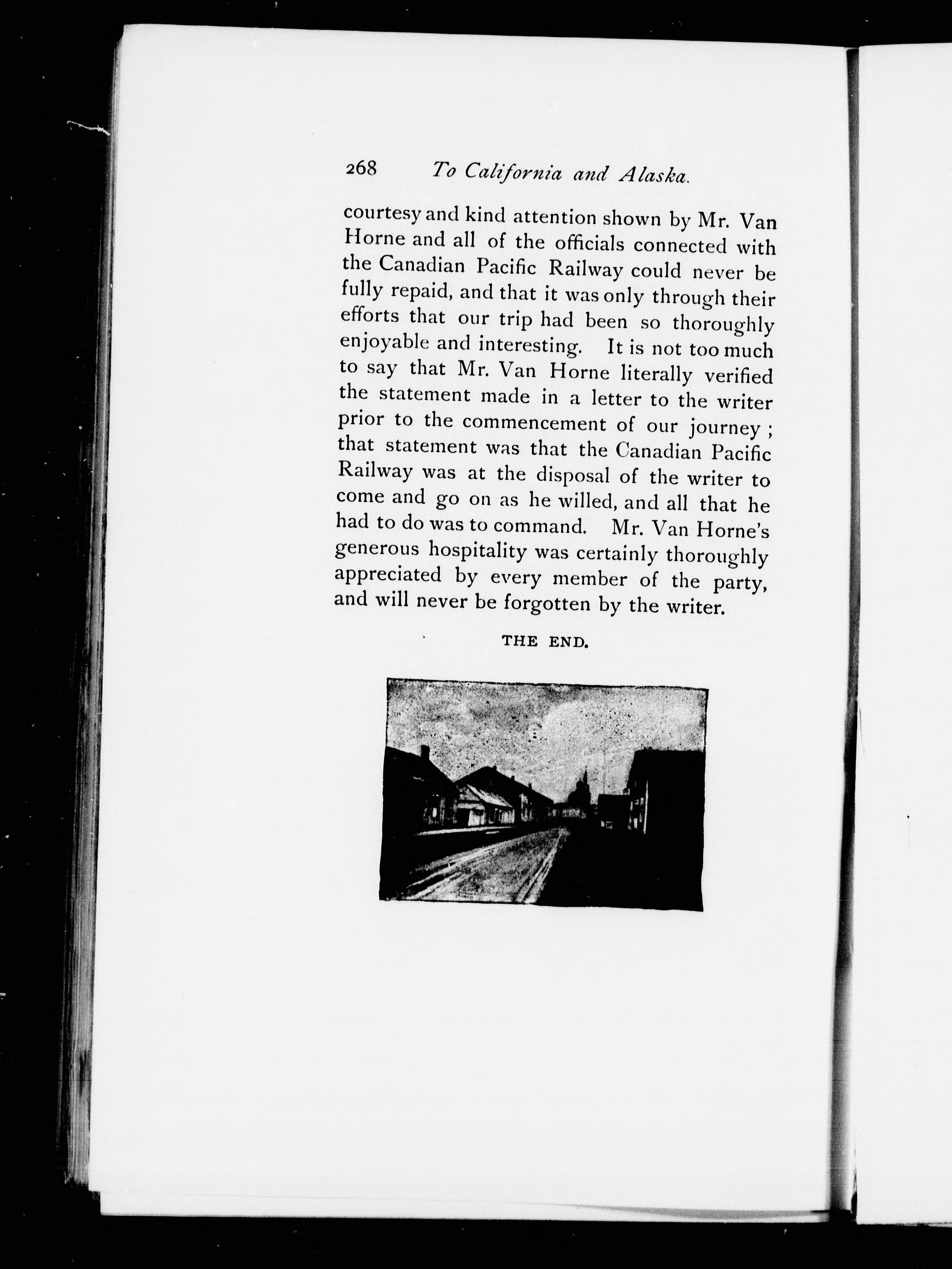 268 To California and Alaska.

courtesy and kind attention shown by Mr. Van Horne and all of the officials connected with the Canadian Pacific Railway could never be fully repaid, and that it was only through their efforts that our trip had been so thoroughly enjoyable and interesting. It is not too much to say that Mr. Van Horne literally verified the statement made in a letter to the writer prior to the commencement of our journey; that statement was that the Canadian Pacific Railway was at the disposal of the writer to come and go on as he willed, and all that he had to do was to command. Mr. Van Horne's generous hospitality was certainly thoroughly appreciated by every member of the party, and will never be forgotten by the writer.

THE END.